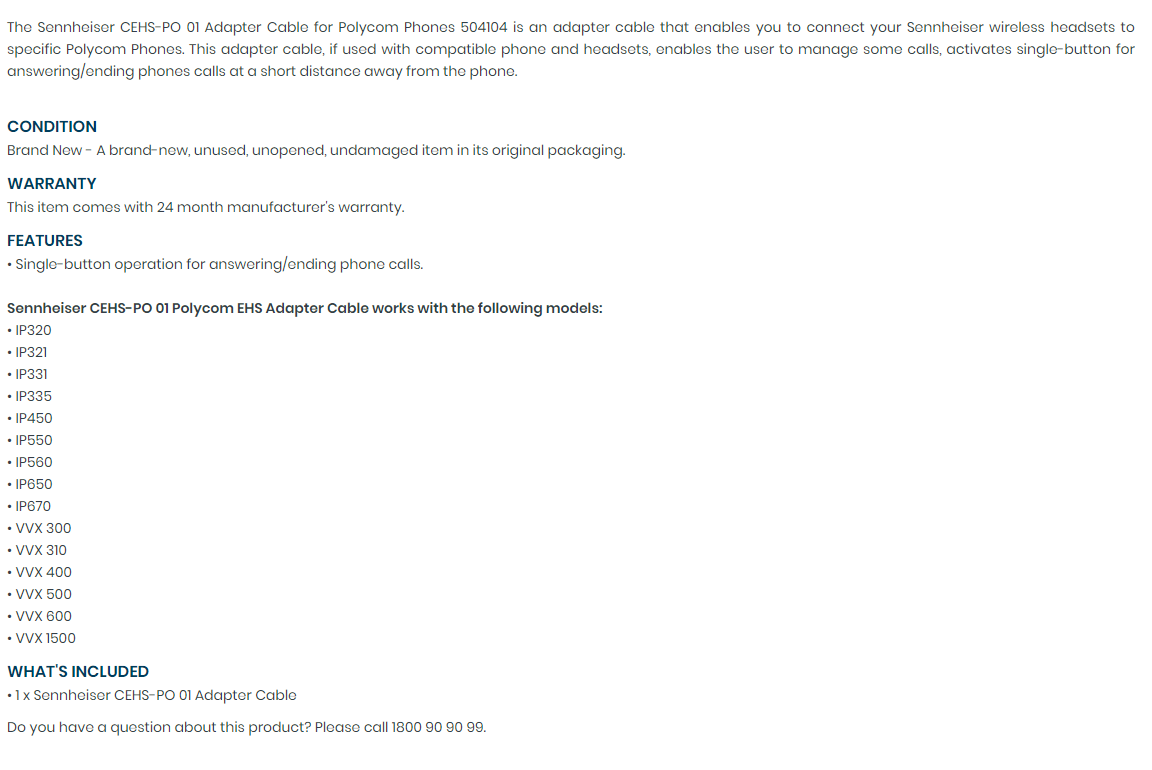 The Sennheiser CEHS-PO 01 Adapter Cable for Polycom Phones 504104 is an adapter cable that enables you to connect your Sennheiser wireless headsets to specific Polycom Phones. This adapter cable, if used with compatible phone and headsets, enables the user to manage some calls, activates single-button for answering/ending phones calls at a short distance away from the phone.

CONDITION
Brand New - A brand-new, unused, unopened, undamaged item in its original packaging.

WARRANTY
This item comes with 24 month manufacturer's warranty.

FEATURES
• Single-button operation for answering/ending phone calls.

Sennheiser CEHS-PO 01 Polycom EHS Adapter Cable works with the following models:
• IP320
• IP321
• IP331
• IP335
• IP450
• IP550
• IP560
• IP650
• IP670
• VVX 300
• VVX 310
• VVX 400
• VVX 500
• VVX 600
• VVX 1500

WHAT'S INCLUDED
• 1 x Sennheiser CEHS-PO 01 Adapter Cable

Do you have a question about this product? Please call 1800 90 90 99.